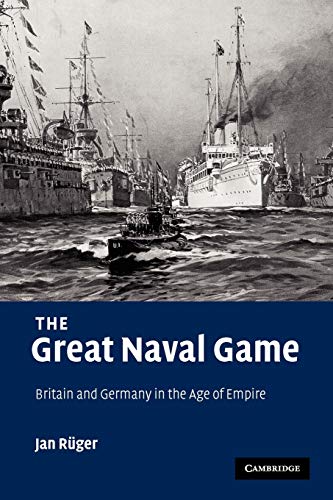 THE
Great Naval Game

Britain and Germany in the Age of Empire

Jan Rüger

CAMBRIDGE